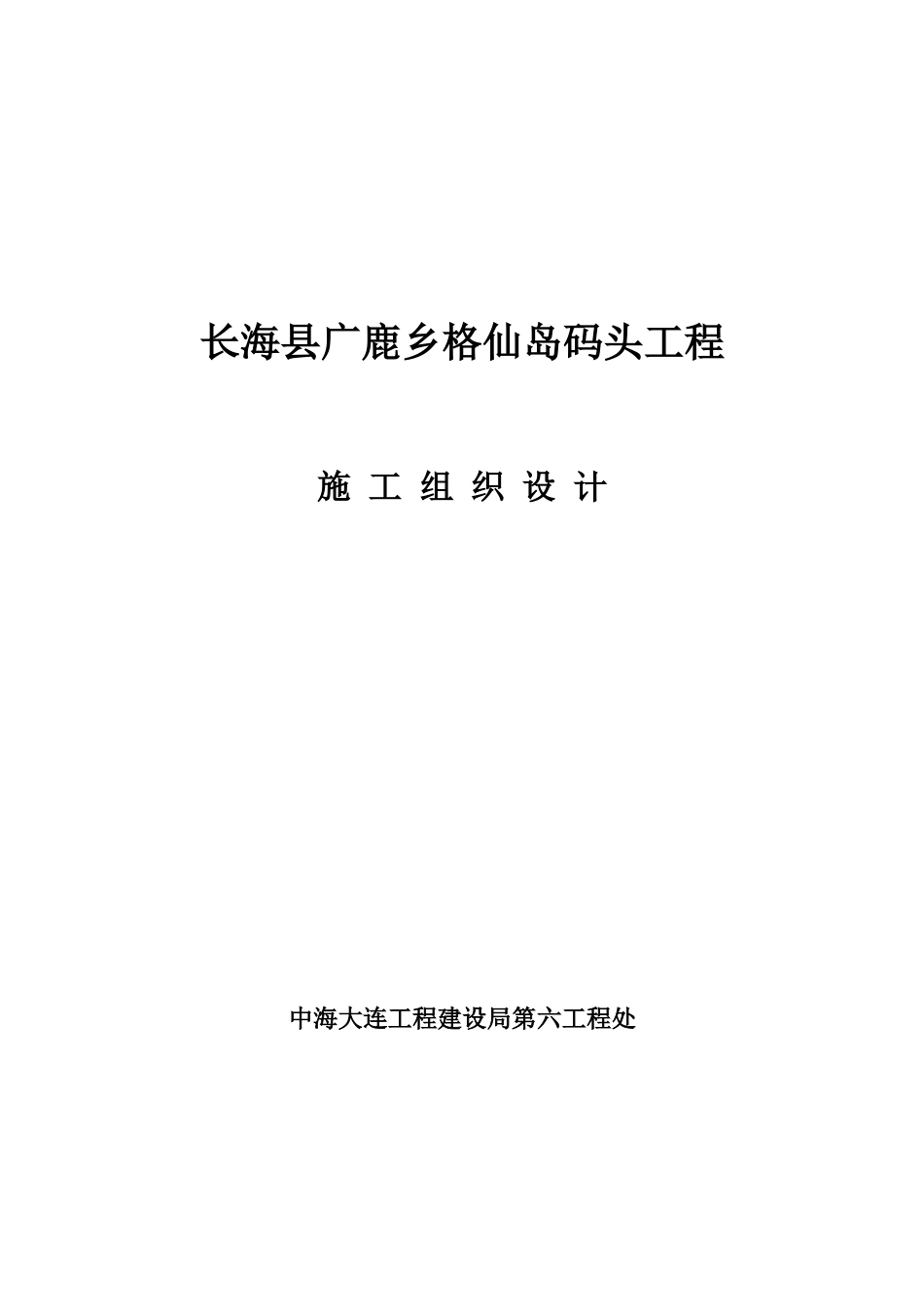 长海县广鹿乡格仙岛码头工程

施 工 组 织 设 计

中海大连工程建设局第六工程处